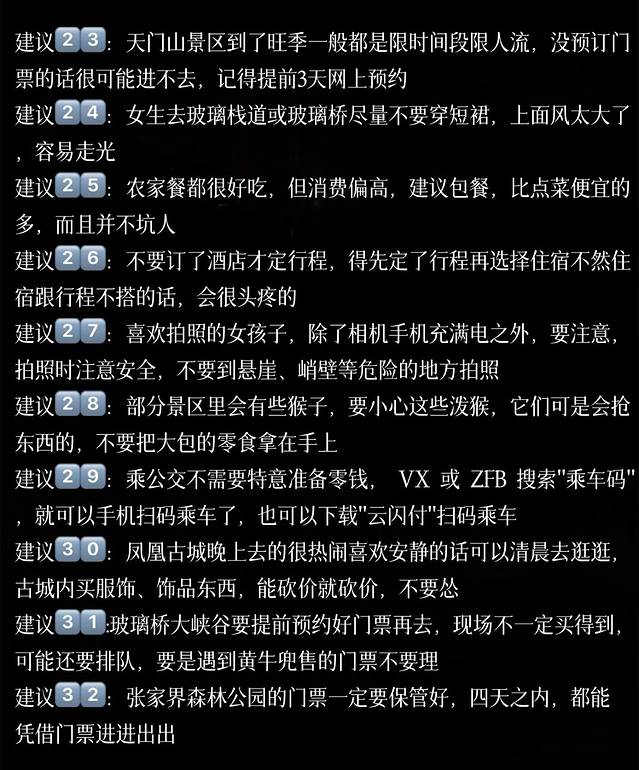 建议23：天门山景区到了旺季一般都是限时间段限人流，没预订门票的话很可能进不去，记得提前3天网上预约
建议24：女生去玻璃栈道或玻璃桥尽量不要穿短裙，上面风太大了，容易走光
建议25：农家餐都很好吃，但消费偏高，建议包餐，比点菜便宜的多，而且并不坑人
建议26：不要订了酒店才定行程，得先定了行程再选择住宿不然住宿跟行程不搭的话，会很头疼的
建议27：喜欢拍照的女孩子，除了相机手机充满电之外，要注意，拍照时注意安全，不要到悬崖、峭壁等危险的地方拍照
建议28：部分景区里会有些猴子，要小心这些泼猴，它们可是会抢东西的，不要把大包的零食拿在手上
建议29：乘公交不需要特意准备零钱， VX 或 ZFB 搜索"乘车码"，就可以手机扫码乘车了，也可以下载"云闪付"扫码乘车
建议30：凤凰古城晚上去的很热闹喜欢安静的话可以清晨去逛逛，古城内买服饰、饰品东西，能砍价就砍价，不要怂
建议31:玻璃桥大峡谷要提前预约好门票再去，现场不一定买得到，可能还要排队，要是遇到黄牛兜售的门票不要理
建议32：张家界森林公园的门票一定要保管好，四天之内，都能凭借门票进进出出